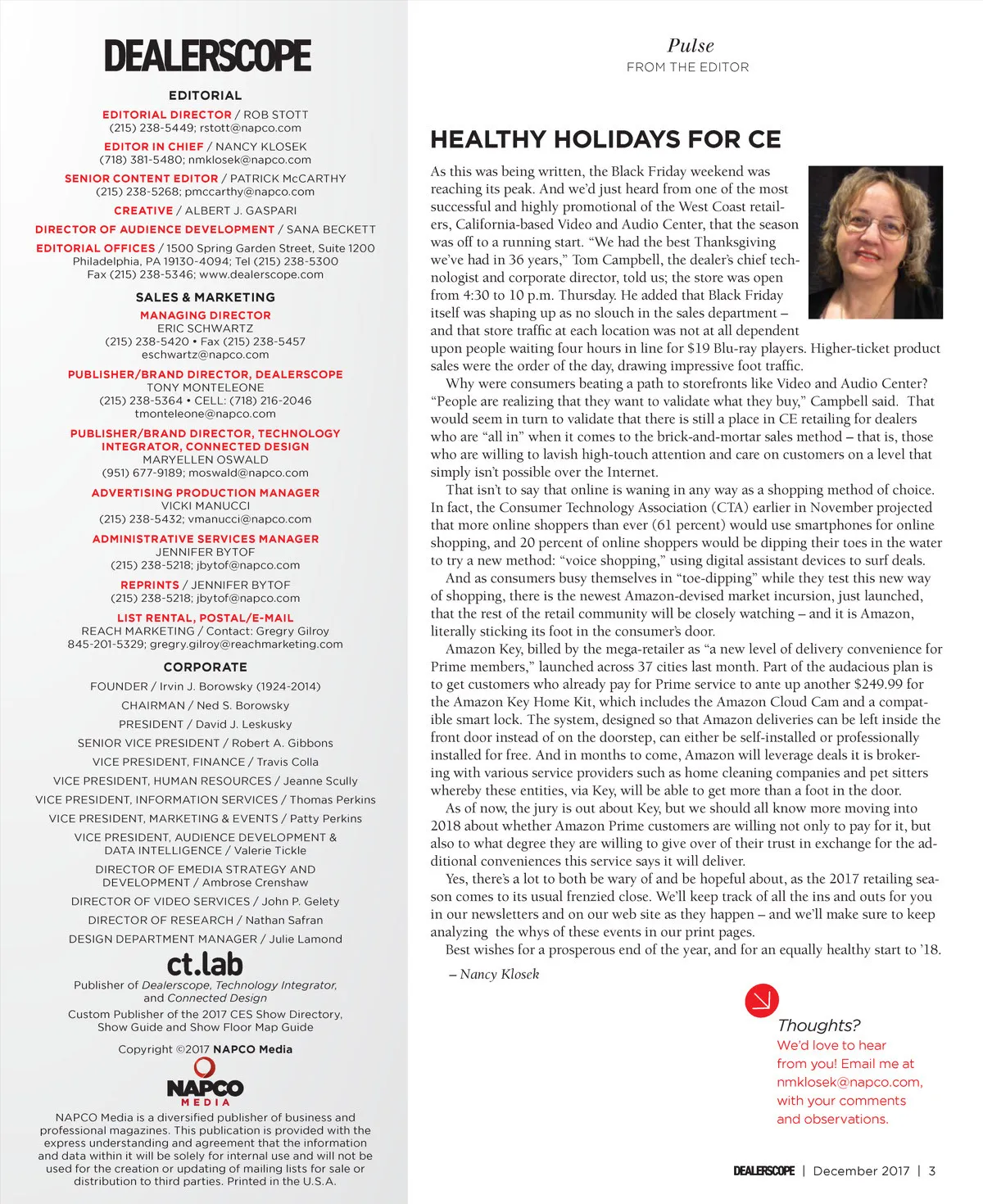 DEALERSCOPE

EDITORIAL

EDITORIAL DIRECTOR / ROB STOTT
(215) 238-5449; rstott@napco.com

EDITOR IN CHIEF / NANCY KLOSEK
(718) 381-5480; nmklosek@napco.com

SENIOR CONTENT EDITOR / PATRICK McCARTHY
(215) 238-5268; pmccarthy@napco.com

CREATIVE / ALBERT J. GASPARI

DIRECTOR OF AUDIENCE DEVELOPMENT / SANA BECKETT

EDITORIAL OFFICES / 1500 Spring Garden Street, Suite 1200
Philadelphia, PA 19130-4094; Tel (215) 238-5300
Fax (215) 238-5346; www.dealerscope.com

SALES & MARKETING

MANAGING DIRECTOR
ERIC SCHWARTZ
(215) 238-5420 • Fax (215) 238-5457
eschwartz@napco.com

PUBLISHER/BRAND DIRECTOR, DEALERSCOPE
TONY MONTELEONE
(215) 238-5364 • CELL: (718) 216-2046
tmonteleone@napco.com

PUBLISHER/BRAND DIRECTOR, TECHNOLOGY INTEGRATOR, CONNECTED DESIGN
MARYELLEN OSWALD
(951) 677-9189; moswald@napco.com

ADVERTISING PRODUCTION MANAGER
VICKI MANUCCI
(215) 238-5432; vmanucci@napco.com

ADMINISTRATIVE SERVICES MANAGER
JENNIFER BYTOF
(215) 238-5218; jbytof@napco.com

REPRINTS / JENNIFER BYTOF
(215) 238-5218; jbytof@napco.com

LIST RENTAL, POSTAL/E-MAIL
REACH MARKETING / Contact: Gregry Gilroy
845-201-5329; gregry.gilroy@reachmarketing.com

CORPORATE

FOUNDER / Irvin J. Borowsky (1924-2014)

CHAIRMAN / Ned S. Borowsky

PRESIDENT / David J. Leskusky

SENIOR VICE PRESIDENT / Robert A. Gibbons

VICE PRESIDENT, FINANCE / Travis Colla

VICE PRESIDENT, HUMAN RESOURCES / Jeanne Scully

VICE PRESIDENT, INFORMATION SERVICES / Thomas Perkins

VICE PRESIDENT, MARKETING & EVENTS / Patty Perkins

VICE PRESIDENT, AUDIENCE DEVELOPMENT & DATA INTELLIGENCE / Valerie Tickle

DIRECTOR OF EMEDIA STRATEGY AND DEVELOPMENT / Ambrose Crenshaw

DIRECTOR OF VIDEO SERVICES / John P. Gelety

DIRECTOR OF RESEARCH / Nathan Safran

DESIGN DEPARTMENT MANAGER / Julie Lamond

ct.lab

Publisher of Dealerscope, Technology Integrator, and Connected Design

Custom Publisher of the 2017 CES Show Directory, Show Guide and Show Floor Map Guide

Copyright ©2017 NAPCO Media

NAPCO MEDIA

NAPCO Media is a diversified publisher of business and professional magazines. This publication is provided with the express understanding and agreement that the information and data within it will be solely for internal use and will not be used for the creation or updating of mailing lists for sale or distribution to third parties. Printed in the U.S.A.

Pulse
FROM THE EDITOR

HEALTHY HOLIDAYS FOR CE

As this was being written, the Black Friday weekend was reaching its peak. And we'd just heard from one of the most successful and highly promotional of the West Coast retailers, California-based Video and Audio Center, that the season was off to a running start. "We had the best Thanksgiving we've had in 36 years," Tom Campbell, the dealer's chief technologist and corporate director, told us; the store was open from 4:30 to 10 p.m. Thursday. He added that Black Friday itself was shaping up as no slouch in the sales department – and that store traffic at each location was not at all dependent upon people waiting four hours in line for $19 Blu-ray players. Higher-ticket product sales were the order of the day, drawing impressive foot traffic.

Why were consumers beating a path to storefronts like Video and Audio Center? "People are realizing that they want to validate what they buy," Campbell said. That would seem in turn to validate that there is still a place in CE retailing for dealers who are "all in" when it comes to the brick-and-mortar sales method – that is, those who are willing to lavish high-touch attention and care on customers on a level that simply isn't possible over the Internet.

That isn't to say that online is waning in any way as a shopping method of choice. In fact, the Consumer Technology Association (CTA) earlier in November projected that more online shoppers than ever (61 percent) would use smartphones for online shopping, and 20 percent of online shoppers would be dipping their toes in the water to try a new method: "voice shopping," using digital assistant devices to surf deals.

And as consumers busy themselves in "toe-dipping" while they test this new way of shopping, there is the newest Amazon-devised market incursion, just launched, that the rest of the retail community will be closely watching – and it is Amazon, literally sticking its foot in the consumer's door.

Amazon Key, billed by the mega-retailer as "a new level of delivery convenience for Prime members," launched across 37 cities last month. Part of the audacious plan is to get customers who already pay for Prime service to ante up another $249.99 for the Amazon Key Home Kit, which includes the Amazon Cloud Cam and a compatible smart lock. The system, designed so that Amazon deliveries can be left inside the front door instead of on the doorstep, can either be self-installed or professionally installed for free. And in months to come, Amazon will leverage deals it is brokering with various service providers such as home cleaning companies and pet sitters whereby these entities, via Key, will be able to get more than a foot in the door.

As of now, the jury is out about Key, but we should all know more moving into 2018 about whether Amazon Prime customers are willing not only to pay for it, but also to what degree they are willing to give over of their trust in exchange for the additional conveniences this service says it will deliver.

Yes, there's a lot to both be wary of and be hopeful about, as the 2017 retailing season comes to its usual frenzied close. We'll keep track of all the ins and outs for you in our newsletters and on our web site as they happen – and we'll make sure to keep analyzing the whys of these events in our print pages.

Best wishes for a prosperous end of the year, and for an equally healthy start to '18.

– Nancy Klosek

Thoughts?
We'd love to hear from you! Email me at nmklosek@napco.com, with your comments and observations.

DEALERSCOPE | December 2017 | 3